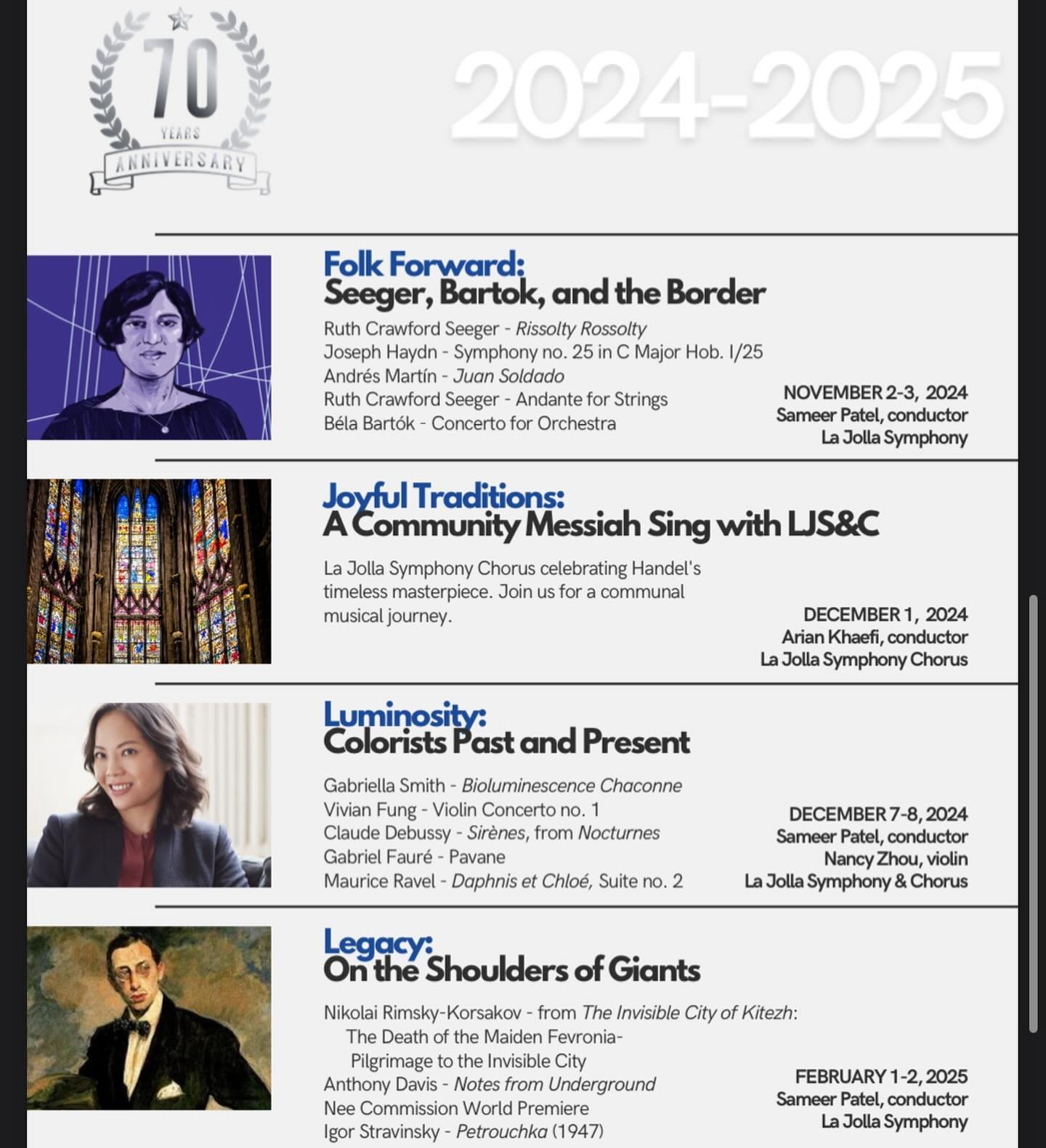 70
YEARS
ANNIVERSARY

2024-2025

Folk Forward:
Seeger, Bartok, and the Border

Ruth Crawford Seeger - Rissolty Rossolty
Joseph Haydn - Symphony no. 25 in C Major Hob. I/25
Andrés Martín - Juan Soldado
Ruth Crawford Seeger - Andante for Strings
Béla Bartók - Concerto for Orchestra

NOVEMBER 2-3, 2024
Sameer Patel, conductor
La Jolla Symphony

Joyful Traditions:
A Community Messiah Sing with LJS&C

La Jolla Symphony Chorus celebrating Handel's timeless masterpiece. Join us for a communal musical journey.

DECEMBER 1, 2024
Arian Khaefi, conductor
La Jolla Symphony Chorus

Luminosity:
Colorists Past and Present

Gabriella Smith - Bioluminescence Chaconne
Vivian Fung - Violin Concerto no. 1
Claude Debussy - Sirènes, from Nocturnes
Gabriel Fauré - Pavane
Maurice Ravel - Daphnis et Chloé, Suite no. 2

DECEMBER 7-8, 2024
Sameer Patel, conductor
Nancy Zhou, violin
La Jolla Symphony & Chorus

Legacy:
On the Shoulders of Giants

Nikolai Rimsky-Korsakov - from The Invisible City of Kitezh:
The Death of the Maiden Fevronia-
Pilgrimage to the Invisible City
Anthony Davis - Notes from Underground
Nee Commission World Premiere
Igor Stravinsky - Petrouchka (1947)

FEBRUARY 1-2, 2025
Sameer Patel, conductor
La Jolla Symphony